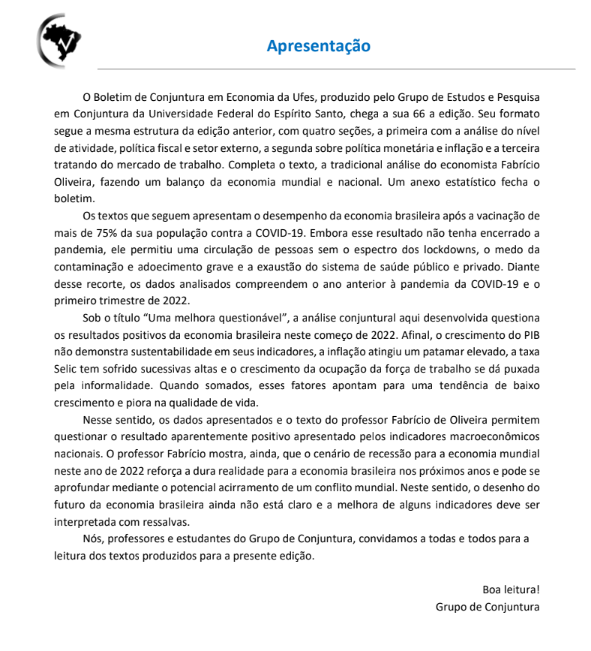 Apresentação

O Boletim de Conjuntura em Economia da Ufes, produzido pelo Grupo de Estudos e Pesquisa em Conjuntura da Universidade Federal do Espírito Santo, chega a sua 66 a edição. Seu formato segue a mesma estrutura da edição anterior, com quatro seções, a primeira com a análise do nível de atividade, política fiscal e setor externo, a segunda sobre política monetária e inflação e a terceira tratando do mercado de trabalho. Completa o texto, a tradicional análise do economista Fabrício Oliveira, fazendo um balanço da economia mundial e nacional. Um anexo estatístico fecha o boletim.

Os textos que seguem apresentam o desempenho da economia brasileira após a vacinação de mais de 75% da sua população contra a COVID-19. Embora esse resultado não tenha encerrado a pandemia, ele permitiu uma circulação de pessoas sem o espectro dos lockdowns, o medo da contaminação e adoecimento grave e a exaustão do sistema de saúde público e privado. Diante desse recorte, os dados analisados compreendem o ano anterior à pandemia da COVID-19 e o primeiro trimestre de 2022.

Sob o título "Uma melhora questionável", a análise conjuntural aqui desenvolvida questiona os resultados positivos da economia brasileira neste começo de 2022. Afinal, o crescimento do PIB não demonstra sustentabilidade em seus indicadores, a inflação atingiu um patamar elevado, a taxa Selic tem sofrido sucessivas altas e o crescimento da ocupação da força de trabalho se dá puxada pela informalidade. Quando somados, esses fatores apontam para uma tendência de baixo crescimento e piora na qualidade de vida.

Nesse sentido, os dados apresentados e o texto do professor Fabrício de Oliveira permitem questionar o resultado aparentemente positivo apresentado pelos indicadores macroeconômicos nacionais. O professor Fabrício mostra, ainda, que o cenário de recessão para a economia mundial neste ano de 2022 reforça a dura realidade para a economia brasileira nos próximos anos e pode se aprofundar mediante o potencial acirramento de um conflito mundial. Neste sentido, o desenho do futuro da economia brasileira ainda não está claro e a melhora de alguns indicadores deve ser interpretada com ressalvas.

Nós, professores e estudantes do Grupo de Conjuntura, convidamos a todas e todos para a leitura dos textos produzidos para a presente edição.

Boa leitura!
Grupo de Conjuntura